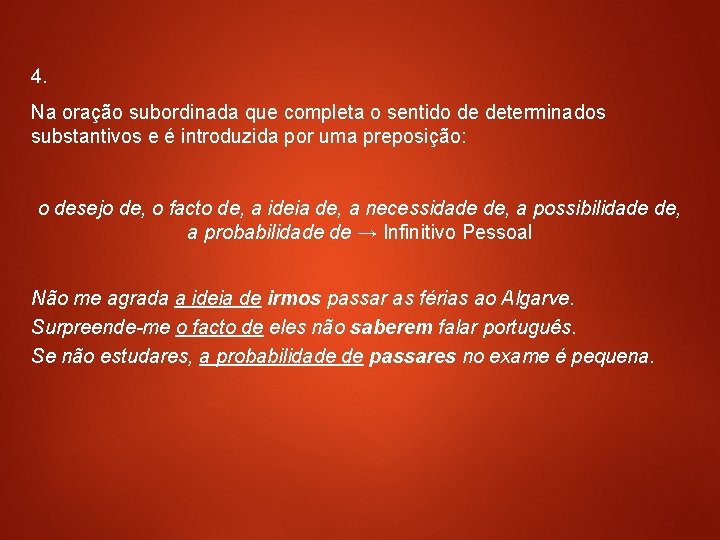 4.

Na oração subordinada que completa o sentido de determinados substantivos e é introduzida por uma preposição:

o desejo de, o facto de, a ideia de, a necessidade de, a possibilidade de, a probabilidade de → Infinitivo Pessoal

Não me agrada a ideia de irmos passar as férias ao Algarve.
Surpreende-me o facto de eles não saberem falar português.
Se não estudares, a probabilidade de passares no exame é pequena.